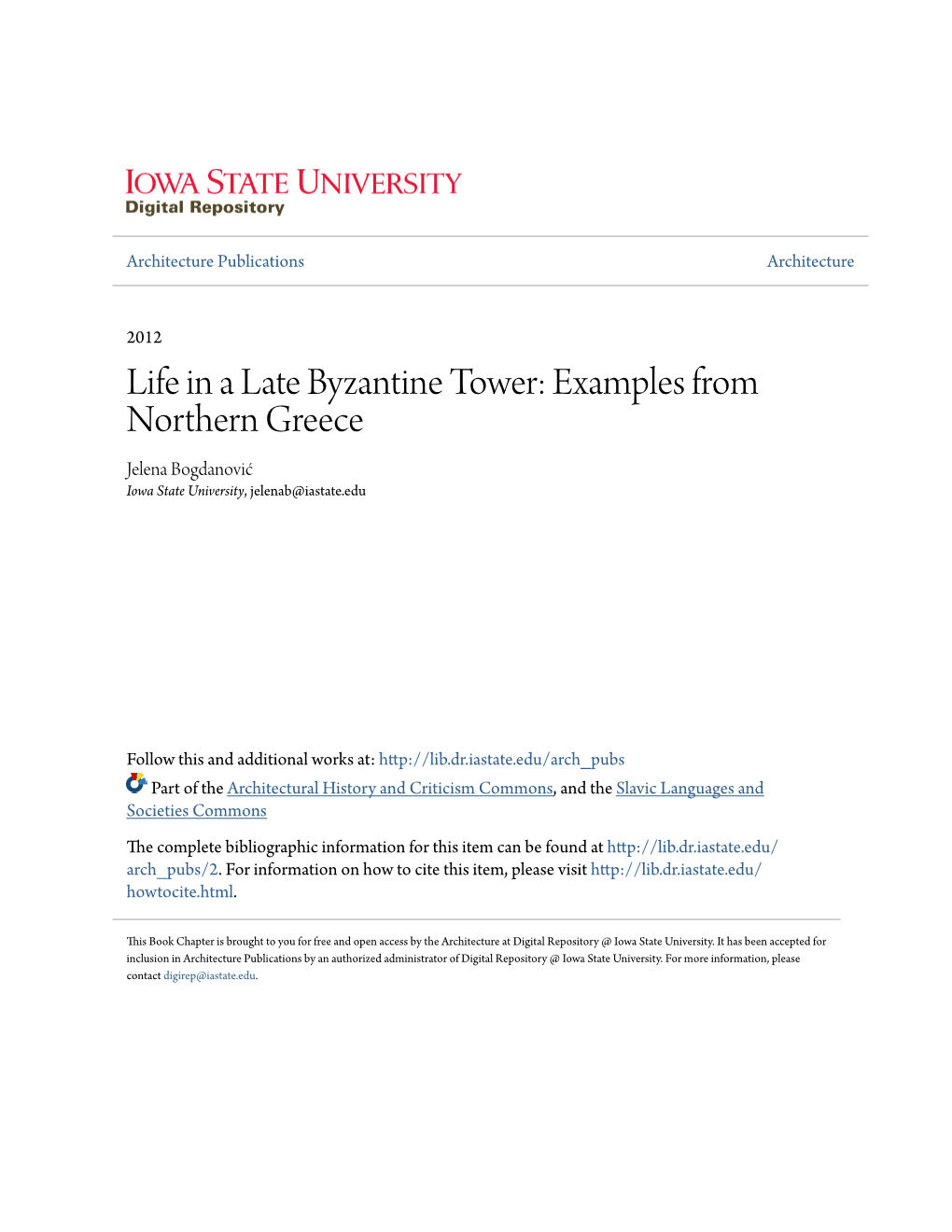 IOWA STATE UNIVERSITY
Digital Repository

Architecture Publications

Architecture

2012

Life in a Late Byzantine Tower: Examples from Northern Greece

Jelena Bogdanović
Iowa State University, jelenab@iastate.edu

Follow this and additional works at: http://lib.dr.iastate.edu/arch_pubs

Part of the Architectural History and Criticism Commons, and the Slavic Languages and Societies Commons

The complete bibliographic information for this item can be found at http://lib.dr.iastate.edu/arch_pubs/2. For information on how to cite this item, please visit http://lib.dr.iastate.edu/howtocite.html.

This Book Chapter is brought to you for free and open access by the Architecture at Digital Repository @ Iowa State University. It has been accepted for inclusion in Architecture Publications by an authorized administrator of Digital Repository @ Iowa State University. For more information, please contact digirep@iastate.edu.